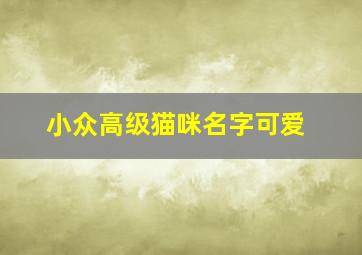 小众高级猫咪名字可爱